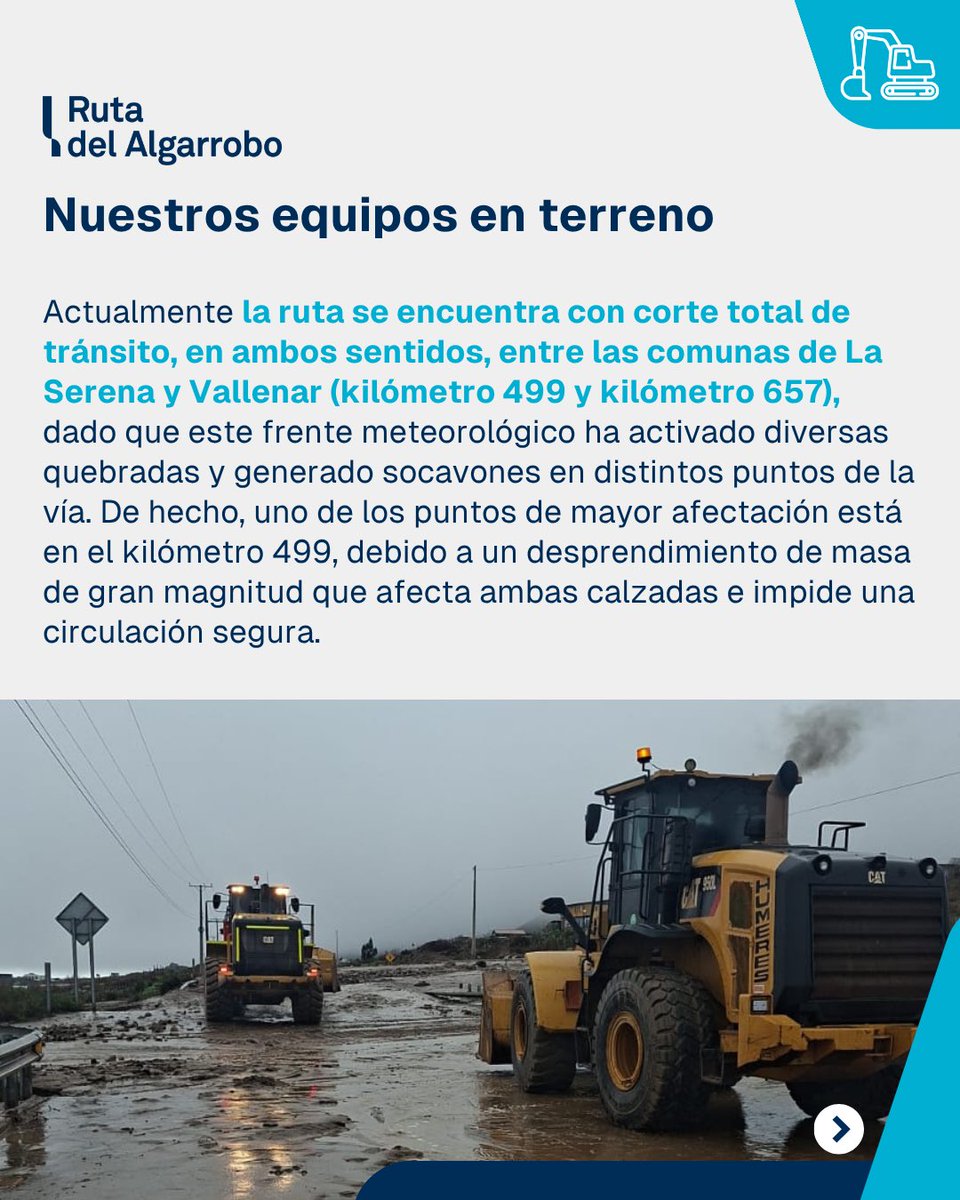 Ruta
del Algarrobo

Nuestros equipos en terreno

Actualmente la ruta se encuentra con corte total de tránsito, en ambos sentidos, entre las comunas de La Serena y Vallenar (kilómetro 499 y kilómetro 657), dado que este frente meteorológico ha activado diversas quebradas y generado socavones en distintos puntos de la vía. De hecho, uno de los puntos de mayor afectación está en el kilómetro 499, debido a un desprendimiento de masa de gran magnitud que afecta ambas calzadas e impide una circulación segura.

CAT 950L
HUMERES
CAT